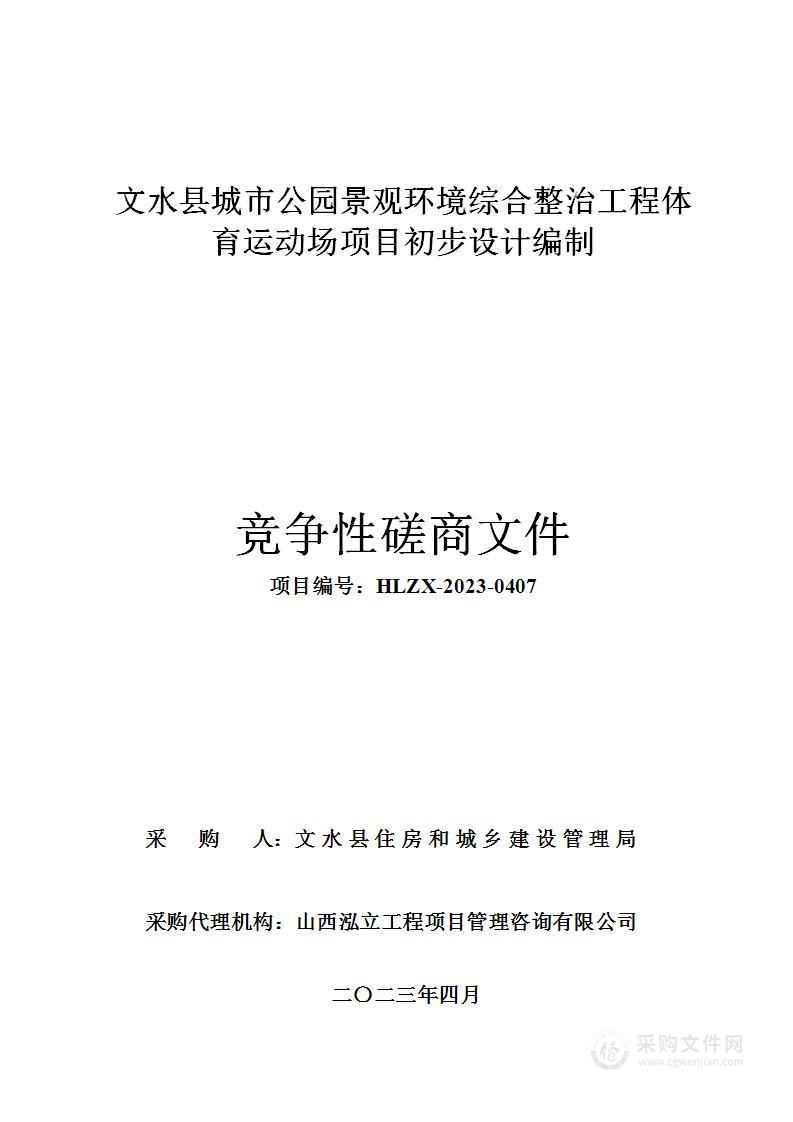 文水县城市公园景观环境综合整治工程体育运动场项目初步设计编制

竞争性磋商文件

项目编号：HLZX-2023-0407

采 购 人：文水县住房和城乡建设管理局

采购代理机构：山西泓立工程项目管理咨询有限公司

二〇二三年四月

采购文件网
www.cgwenjian.com